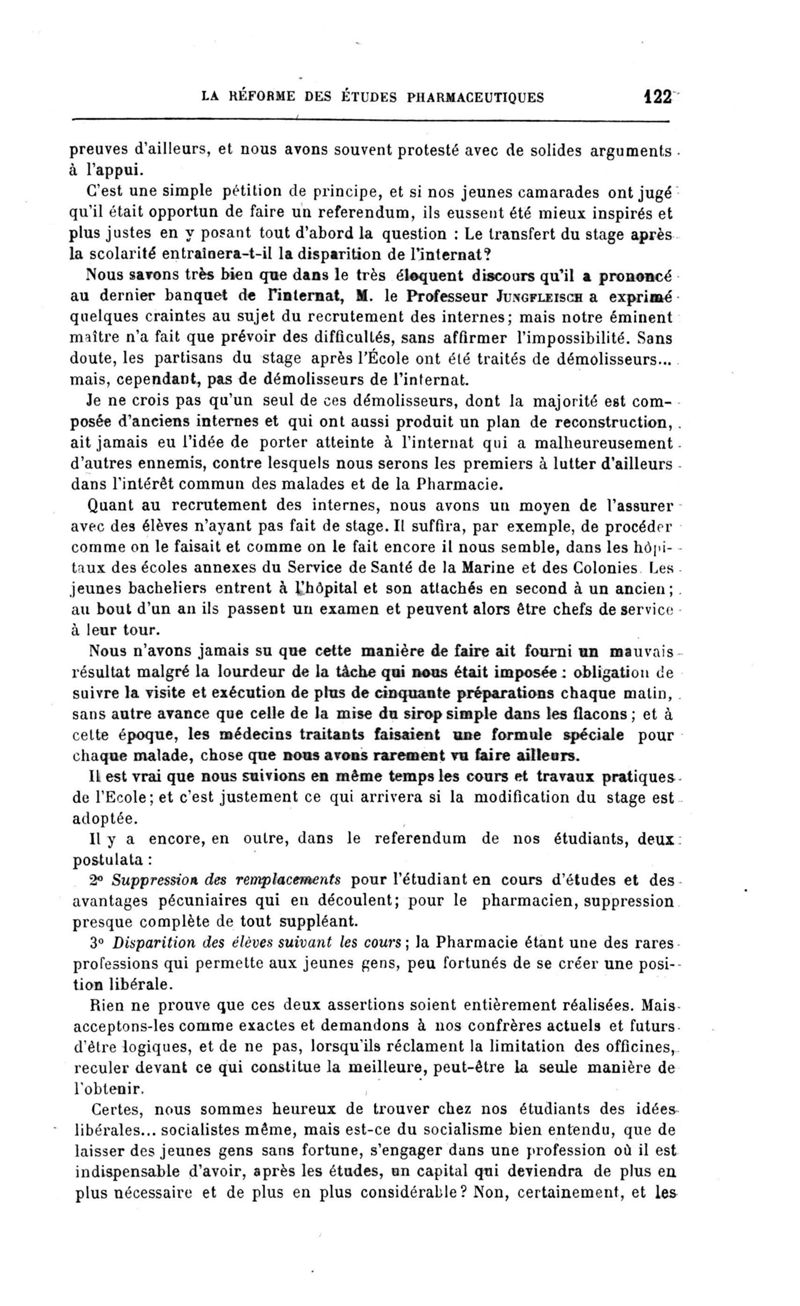 LA RÉFORME DES ÉTUDES PHARMACEUTIQUES 122

preuves d'ailleurs, et nous avons souvent protesté avec de solides arguments à l'appui.

C'est une simple pétition de principe, et si nos jeunes camarades ont jugé qu'il était opportun de faire un referendum, ils eussent été mieux inspirés et plus justes en y posant tout d'abord la question : Le transfert du stage après la scolarité entraînera-t-il la disparition de l'internat?

Nous savons très bien que dans le très éloquent discours qu'il a prononcé au dernier banquet de l'internat, M. le Professeur JUNGFLEISCH a exprimé quelques craintes au sujet du recrutement des internes; mais notre éminent maître n'a fait que prévoir des difficultés, sans affirmer l'impossibilité. Sans doute, les partisans du stage après l'École ont été traités de démolisseurs... mais, cependant, pas de démolisseurs de l'internat.

Je ne crois pas qu'un seul de ces démolisseurs, dont la majorité est composée d'anciens internes et qui ont aussi produit un plan de reconstruction, ait jamais eu l'idée de porter atteinte à l'internat qui a malheureusement d'autres ennemis, contre lesquels nous serons les premiers à lutter d'ailleurs dans l'intérêt commun des malades et de la Pharmacie.

Quant au recrutement des internes, nous avons un moyen de l'assurer avec des élèves n'ayant pas fait de stage. Il suffira, par exemple, de procéder comme on le faisait et comme on le fait encore il nous semble, dans les hôpitaux des écoles annexes du Service de Santé de la Marine et des Colonies. Les jeunes bacheliers entrent à l'hôpital et son attachés en second à un ancien; au bout d'un an ils passent un examen et peuvent alors être chefs de service à leur tour.

Nous n'avons jamais su que cette manière de faire ait fourni un mauvais résultat malgré la lourdeur de la tâche qui nous était imposée : obligation de suivre la visite et exécution de plus de cinquante préparations chaque matin, sans autre avance que celle de la mise du sirop simple dans les flacons; et à cette époque, les médecins traitants faisaient une formule spéciale pour chaque malade, chose que nous avons rarement vu faire ailleurs.

Il est vrai que nous suivions en même temps les cours et travaux pratiques de l'Ecole; et c'est justement ce qui arrivera si la modification du stage est adoptée.

Il y a encore, en outre, dans le referendum de nos étudiants, deux postulata :

2° Suppression des remplacements pour l'étudiant en cours d'études et des avantages pécuniaires qui en découlent; pour le pharmacien, suppression presque complète de tout suppléant.

3° Disparition des élèves suivant les cours; la Pharmacie étant une des rares professions qui permette aux jeunes gens, peu fortunés de se créer une position libérale.

Rien ne prouve que ces deux assertions soient entièrement réalisées. Mais acceptons-les comme exactes et demandons à nos confrères actuels et futurs d'être logiques, et de ne pas, lorsqu'ils réclament la limitation des officines, reculer devant ce qui constitue la meilleure, peut-être la seule manière de l'obtenir.

Certes, nous sommes heureux de trouver chez nos étudiants des idées libérales... socialistes même, mais est-ce du socialisme bien entendu, que de laisser des jeunes gens sans fortune, s'engager dans une profession où il est indispensable d'avoir, après les études, un capital qui deviendra de plus en plus nécessaire et de plus en plus considérable? Non, certainement, et les